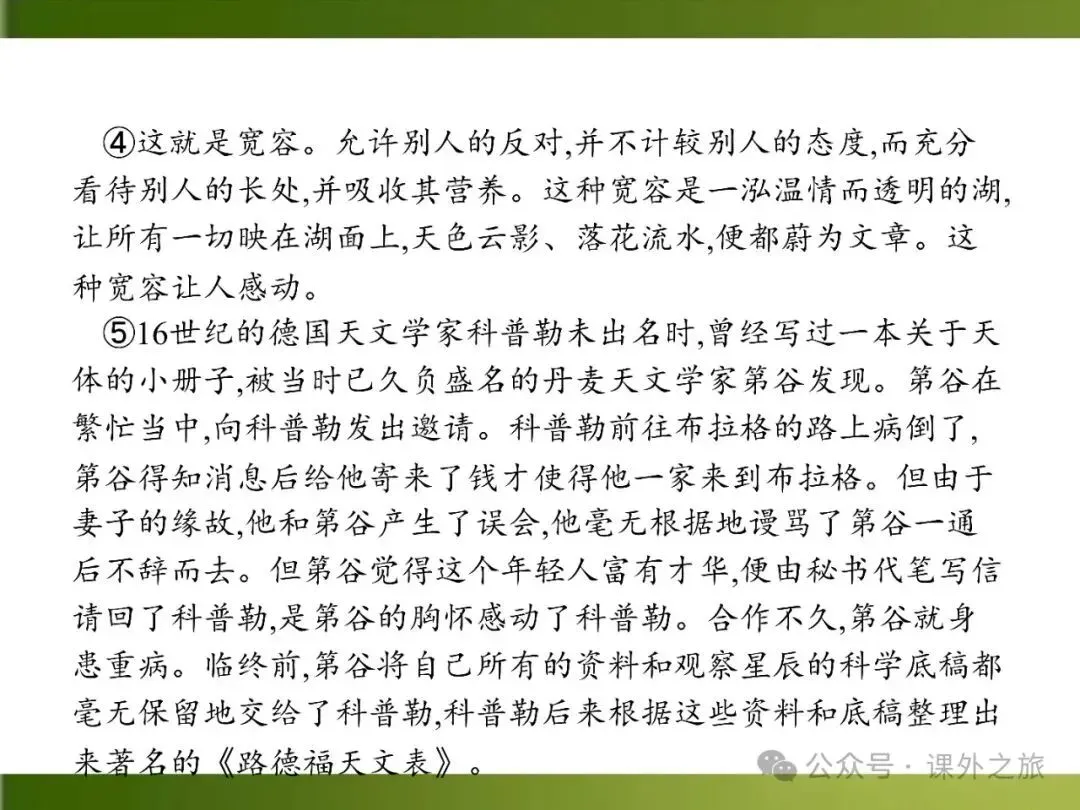 ④这就是宽容。允许别人的反对,并不计较别人的态度,而充分看待别人的长处,并吸收其营养。这种宽容是一泓温情而透明的湖,让所有一切映在湖面上,天色云影、落花流水,便都蔚为文章。这种宽容让人感动。

⑤16世纪的德国天文学家科普勒未出名时,曾经写过一本关于天体的小册子,被当时已久负盛名的丹麦天文学家第谷发现。第谷在繁忙当中,向科普勒发出邀请。科普勒前往布拉格的路上病倒了,第谷得知消息后给他寄来了钱才使得他一家来到布拉格。但由于妻子的缘故,他和第谷产生了误会,他毫无根据地谩骂了第谷一通后不辞而去。但第谷觉得这个年轻人富有才华,便由秘书代笔写信请回了科普勒,是第谷的胸怀感动了科普勒。合作不久,第谷就身患重病。临终前,第谷将自己所有的资料和观察星辰的科学底稿都毫无保留地交给了科普勒,科普勒后来根据这些资料和底稿整理出来著名的《路德福天文表》。

公众号 · 课外之旅